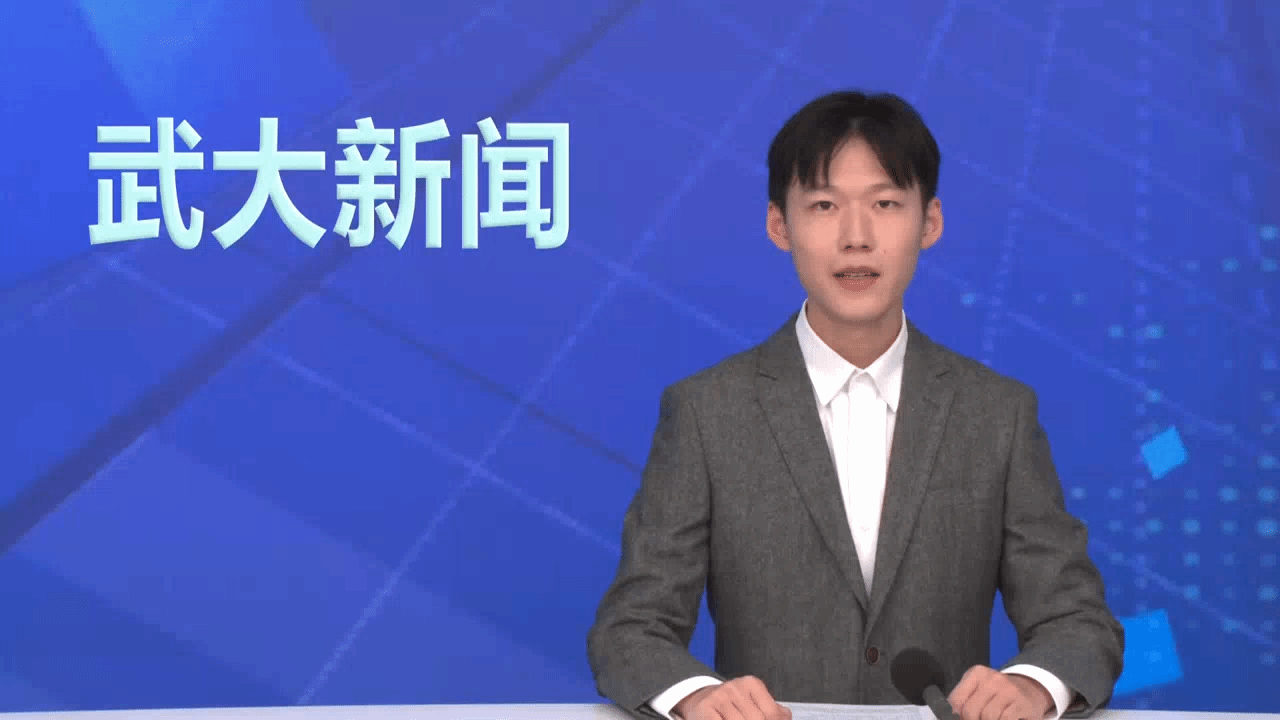 武大新闻